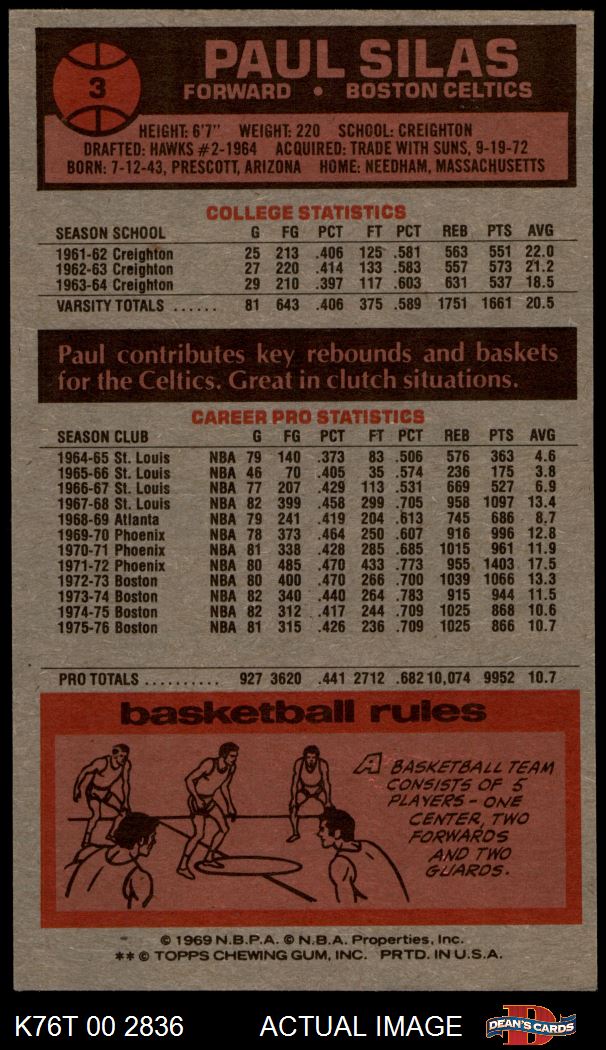 3

PAUL SILAS

FORWARD • BOSTON CELTICS

HEIGHT: 6'7" WEIGHT: 220 SCHOOL: CREIGHTON
DRAFTED: HAWKS #2-1964 ACQUIRED: TRADE WITH SUNS, 9-19-72
BORN: 7-12-43, PRESCOTT, ARIZONA HOME: NEEDHAM, MASSACHUSETTS

COLLEGE STATISTICS

| SEASON SCHOOL | G | FG | PCT | FT | PCT | REB | PTS | AVG |
|---|---|---|---|---|---|---|---|---|
| 1961-62 Creighton | 25 | 213 | .406 | 125 | .581 | 563 | 551 | 22.0 |
| 1962-63 Creighton | 27 | 220 | .414 | 133 | .583 | 557 | 573 | 21.2 |
| 1963-64 Creighton | 29 | 210 | .397 | 117 | .603 | 631 | 537 | 18.5 |
| VARSITY TOTALS | 81 | 643 | .406 | 375 | .589 | 1751 | 1661 | 20.5 |

Paul contributes key rebounds and baskets for the Celtics. Great in clutch situations.

CAREER PRO STATISTICS

| SEASON CLUB | | G | FG | PCT | FT | PCT | REB | PTS | AVG |
|---|---|---|---|---|---|---|---|---|---|
| 1964-65 St. Louis | NBA | 79 | 140 | .373 | 83 | .506 | 576 | 363 | 4.6 |
| 1965-66 St. Louis | NBA | 46 | 70 | .405 | 35 | .574 | 236 | 175 | 3.8 |
| 1966-67 St. Louis | NBA | 77 | 207 | .429 | 113 | .531 | 669 | 527 | 6.9 |
| 1967-68 St. Louis | NBA | 82 | 399 | .458 | 299 | .705 | 958 | 1097 | 13.4 |
| 1968-69 Atlanta | NBA | 79 | 241 | .419 | 204 | .613 | 745 | 686 | 8.7 |
| 1969-70 Phoenix | NBA | 78 | 373 | .464 | 250 | .607 | 916 | 996 | 12.8 |
| 1970-71 Phoenix | NBA | 81 | 338 | .428 | 285 | .685 | 1015 | 961 | 11.9 |
| 1971-72 Phoenix | NBA | 80 | 485 | .470 | 433 | .773 | 955 | 1403 | 17.5 |
| 1972-73 Boston | NBA | 80 | 400 | .470 | 266 | .700 | 1039 | 1066 | 13.3 |
| 1973-74 Boston | NBA | 82 | 340 | .440 | 264 | .783 | 915 | 944 | 11.5 |
| 1974-75 Boston | NBA | 82 | 312 | .417 | 244 | .709 | 1025 | 868 | 10.6 |
| 1975-76 Boston | NBA | 81 | 315 | .426 | 236 | .709 | 1025 | 866 | 10.7 |
| PRO TOTALS | | 927 | 3620 | .441 | 2712 | .682 | 10,074 | 9952 | 10.7 |

basketball rules

A BASKETBALL TEAM CONSISTS OF 5 PLAYERS - ONE CENTER, TWO FORWARDS AND TWO GUARDS.

© 1969 N.B.P.A. © N.B.A. Properties, Inc.
** © TOPPS CHEWING GUM, INC. PRTD. IN U.S.A.

K76T 00 2836 ACTUAL IMAGE DEAN'S CARDS